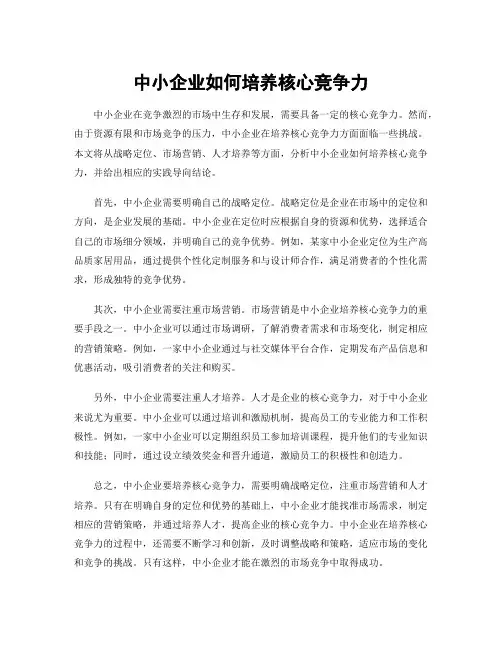 中小企业如何培养核心竞争力

中小企业在竞争激烈的市场中生存和发展，需要具备一定的核心竞争力。然而，由于资源有限和市场竞争的压力，中小企业在培养核心竞争力方面面临一些挑战。本文将从战略定位、市场营销、人才培养等方面，分析中小企业如何培养核心竞争力，并给出相应的实践导向结论。

首先，中小企业需要明确自己的战略定位。战略定位是企业在市场中的定位和方向，是企业发展的基础。中小企业在定位时应根据自身的资源和优势，选择适合自己的市场细分领域，并明确自己的竞争优势。例如，某家中小企业定位为生产高品质家居用品，通过提供个性化定制服务和与设计师合作，满足消费者的个性化需求，形成独特的竞争优势。

其次，中小企业需要注重市场营销。市场营销是中小企业培养核心竞争力的重要手段之一。中小企业可以通过市场调研，了解消费者需求和市场变化，制定相应的营销策略。例如，一家中小企业通过与社交媒体平台合作，定期发布产品信息和优惠活动，吸引消费者的关注和购买。

另外，中小企业需要注重人才培养。人才是企业的核心竞争力，对于中小企业来说尤为重要。中小企业可以通过培训和激励机制，提高员工的专业能力和工作积极性。例如，一家中小企业可以定期组织员工参加培训课程，提升他们的专业知识和技能；同时，通过设立绩效奖金和晋升通道，激励员工的积极性和创造力。

总之，中小企业要培养核心竞争力，需要明确战略定位，注重市场营销和人才培养。只有在明确自身的定位和优势的基础上，中小企业才能找准市场需求，制定相应的营销策略，并通过培养人才，提高企业的核心竞争力。中小企业在培养核心竞争力的过程中，还需要不断学习和创新，及时调整战略和策略，适应市场的变化和竞争的挑战。只有这样，中小企业才能在激烈的市场竞争中取得成功。